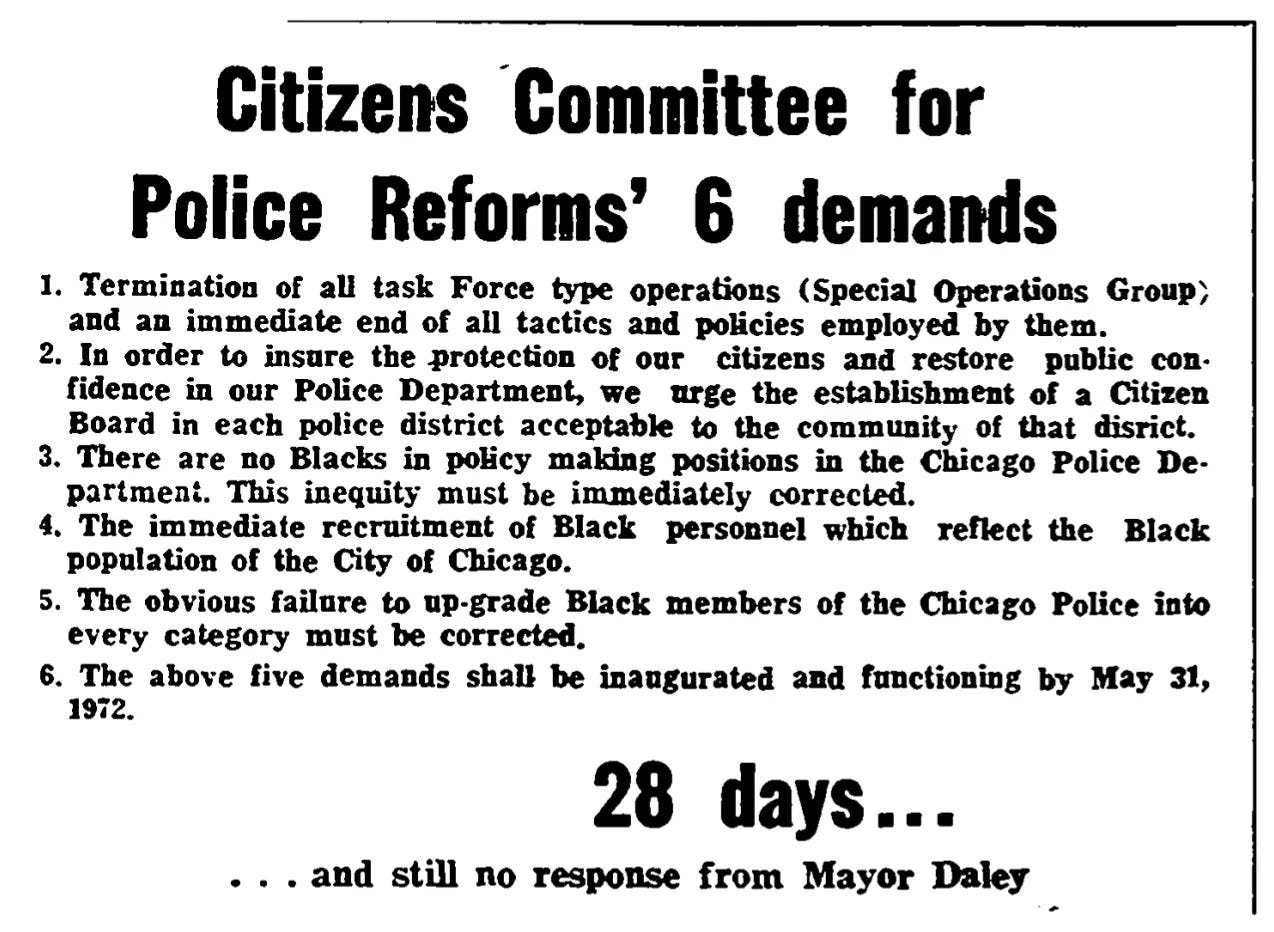 Citizens Committee for Police Reforms' 6 demands

1. Termination of all task Force type operations (Special Operations Group) and an immediate end of all tactics and policies employed by them.
2. In order to insure the protection of our citizens and restore public confidence in our Police Department, we urge the establishment of a Citizen Board in each police district acceptable to the community of that disrict.
3. There are no Blacks in policy making positions in the Chicago Police Department. This inequity must be immediately corrected.
4. The immediate recruitment of Black personnel which reflect the Black population of the City of Chicago.
5. The obvious failure to up-grade Black members of the Chicago Police into every category must be corrected.
6. The above five demands shall be inaugurated and functioning by May 31, 1972.

28 days...

. . . and still no response from Mayor Daley